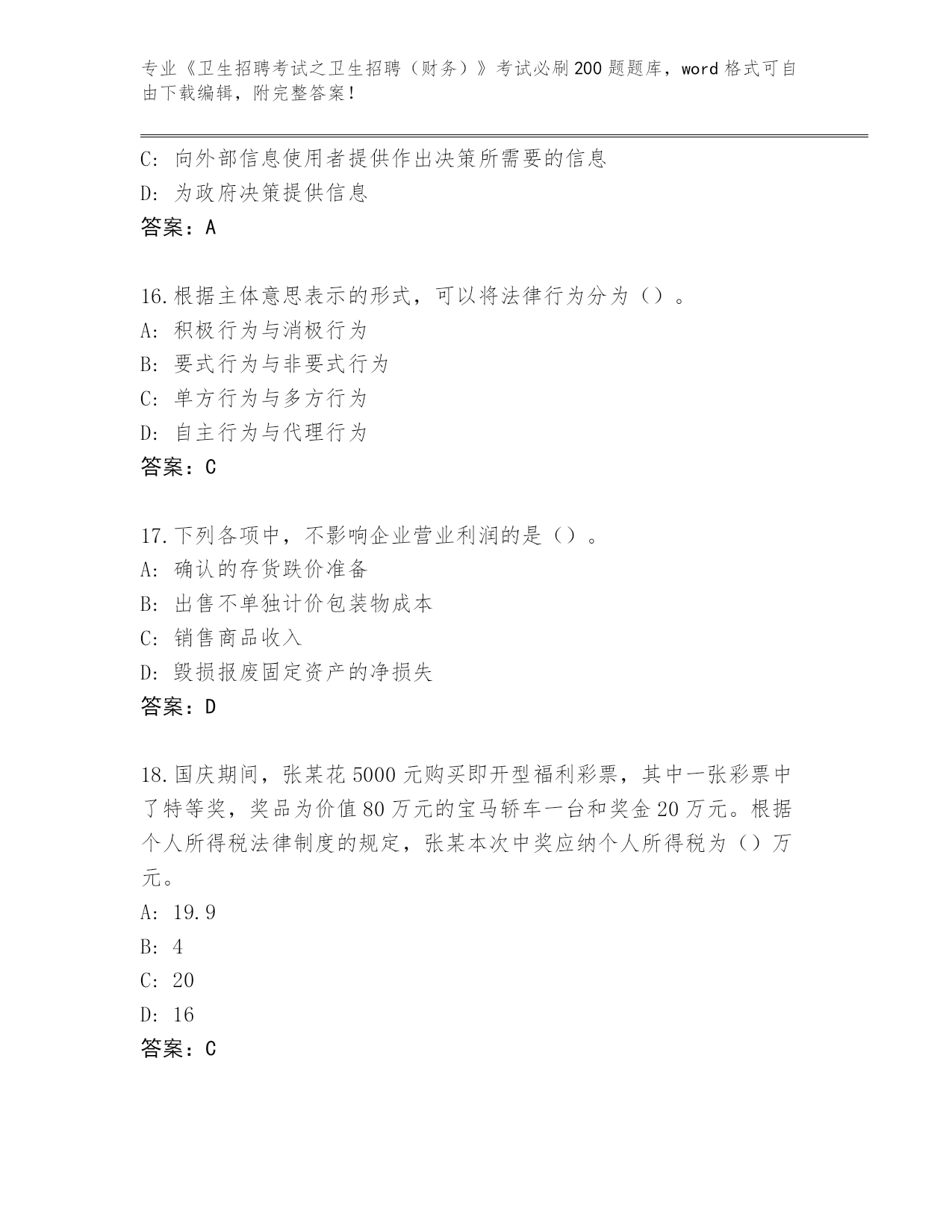 专业《卫生招聘考试之卫生招聘（财务）》考试必刷200题题库，word格式可自由下载编辑，附完整答案！

C: 向外部信息使用者提供作出决策所需要的信息
D: 为政府决策提供信息
答案：A

16.根据主体意思表示的形式，可以将法律行为分为（）。
A: 积极行为与消极行为
B: 要式行为与非要式行为
C: 单方行为与多方行为
D: 自主行为与代理行为
答案：C

17.下列各项中，不影响企业营业利润的是（）。
A: 确认的存货跌价准备
B: 出售不单独计价包装物成本
C: 销售商品收入
D: 毁损报废固定资产的净损失
答案：D

18.国庆期间，张某花5000元购买即开型福利彩票，其中一张彩票中了特等奖，奖品为价值80万元的宝马轿车一台和奖金20万元。根据个人所得税法律制度的规定，张某本次中奖应纳个人所得税为（）万元。
A: 19.9
B: 4
C: 20
D: 16
答案：C